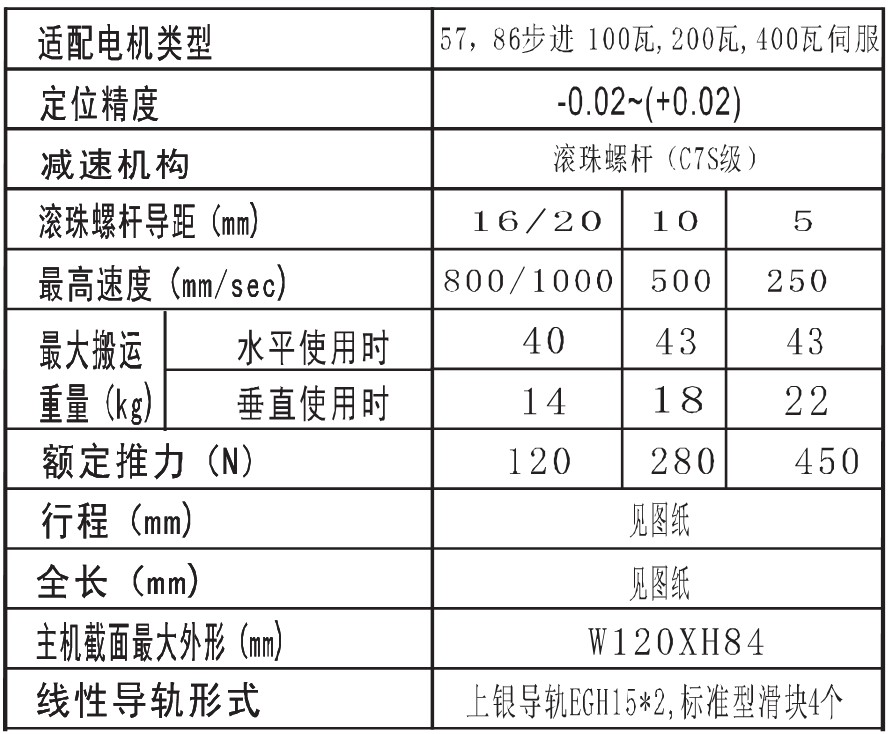 | 适配电机类型 | | 57，86步进 100瓦，200瓦，400瓦伺服 | | |
|---|---|---|---|---|
| 定位精度 | | -0.02~(+0.02) | | |
| 减速机构 | | 滚珠螺杆（C7S级） | | |
| 滚珠螺杆导距（mm） | | 16/20 | 10 | 5 |
| 最高速度（mm/sec） | | 800/1000 | 500 | 250 |
| 最大搬运重量（kg） | 水平使用时 | 40 | 43 | 43 |
| | 垂直使用时 | 14 | 18 | 22 |
| 额定推力（N） | | 120 | 280 | 450 |
| 行程（mm） | | 见图纸 | | |
| 全长（mm） | | 见图纸 | | |
| 主机截面最大外形（mm） | | W120XH84 | | |
| 线性导轨形式 | | 上银导轨EGH15*2，标准型滑块4个 | | |